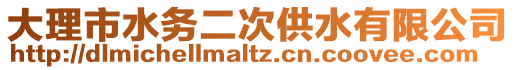 大理市水务二次供水有限公司
http://dlmichellmaltz.cn.coovee.com